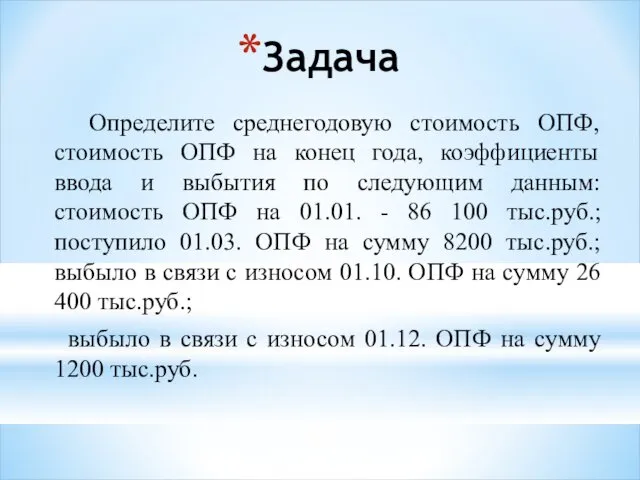 *Задача

Определите среднегодовую стоимость ОПФ, стоимость ОПФ на конец года, коэффициенты ввода и выбытия по следующим данным: стоимость ОПФ на 01.01. - 86 100 тыс.руб.; поступило 01.03. ОПФ на сумму 8200 тыс.руб.; выбыло в связи с износом 01.10. ОПФ на сумму 26 400 тыс.руб.;

выбыло в связи с износом 01.12. ОПФ на сумму 1200 тыс.руб.